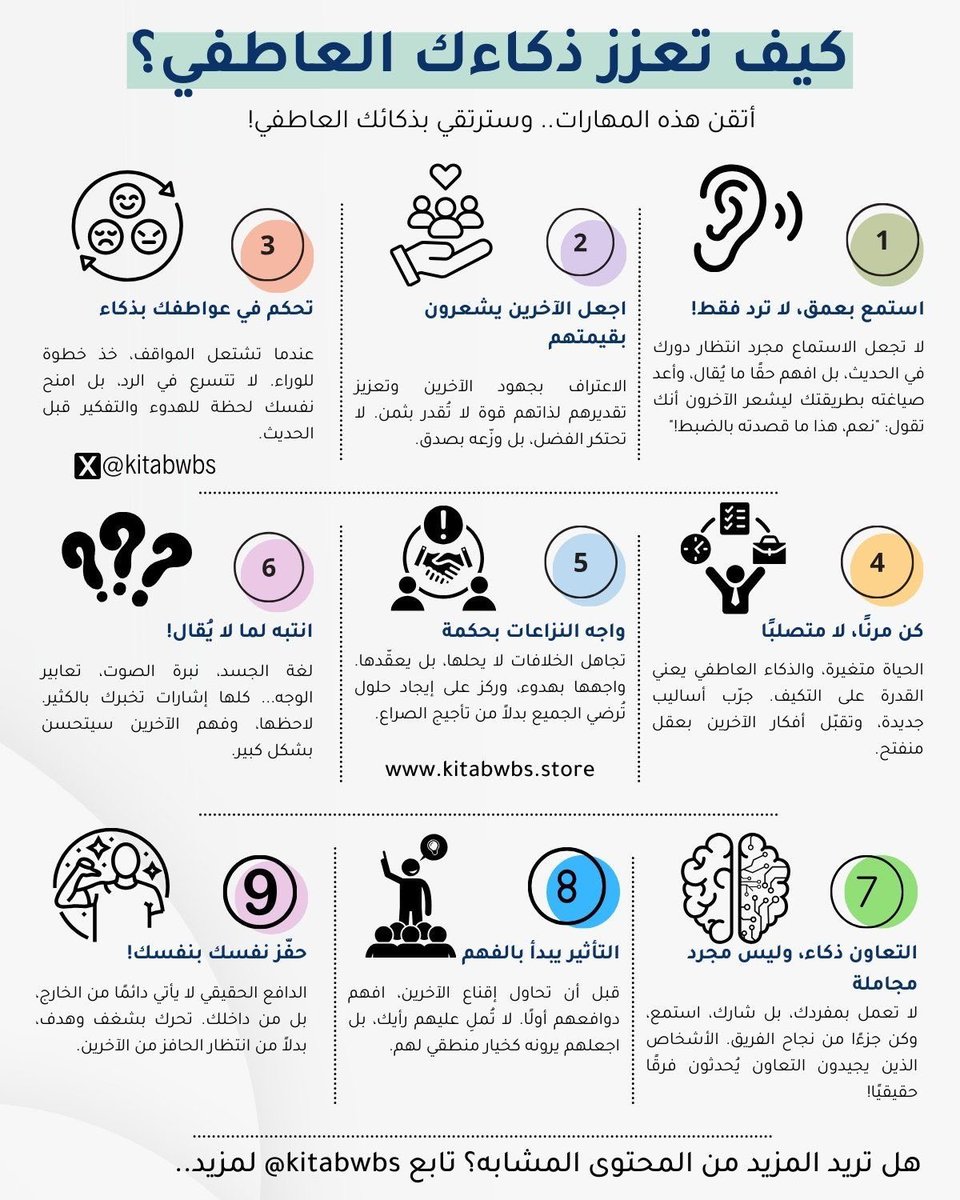 كيف تعزز ذكاءك العاطفي؟

أتقن هذه المهارات.. وسترتقي بذكائك العاطفي!

1

استمع بعمق، لا ترد فقط!

لا تجعل الاستماع مجرد انتظار دورك في الحديث، بل افهم حقًا ما يُقال، وأعد صياغته بطريقتك ليشعر الآخرون أنك تقول: "نعم، هذا ما قصدته بالضبط!"

2

اجعل الآخرين يشعرون بقيمتهم

الاعتراف بجهود الآخرين وتعزيز تقديرهم لذاتهم قوة لا تُقدر بثمن. لا تحتكر الفضل، بل وزّعه بصدق.

3

تحكم في عواطفك بذكاء

عندما تشتعل المواقف، خذ خطوة للوراء. لا تتسرع في الرد، بل امنح نفسك لحظة للهدوء والتفكير قبل الحديث.

@kitabwbs

4

كن مرنًا، لا متصلبًا

الحياة متغيرة، والذكاء العاطفي يعني القدرة على التكيف. جرّب أساليب جديدة، وتقبّل أفكار الآخرين بعقل منفتح.

5

واجه النزاعات بحكمة

تجاهل الخلافات لا يحلها، بل يعقّدها. واجهها بهدوء، وركز على إيجاد حلول تُرضي الجميع بدلاً من تأجيج الصراع.

www.kitabwbs.store

6

انتبه لما لا يُقال!

لغة الجسد، نبرة الصوت، تعابير الوجه... كلها إشارات تخبرك بالكثير. لاحظها، وفهم الآخرين سيتحسن بشكل كبير.

7

التعاون ذكاء، وليس مجرد مجاملة

لا تعمل بمفردك، بل شارك، استمع، وكن جزءًا من نجاح الفريق. الأشخاص الذين يجيدون التعاون يُحدثون فرقًا حقيقيًا!

8

التأثير يبدأ بالفهم

قبل أن تحاول إقناع الآخرين، افهم دوافعهم أولًا. لا تُملِ عليهم رأيك، بل اجعلهم يرونه كخيار منطقي لهم.

9

حفّز نفسك بنفسك!

الدافع الحقيقي لا يأتي دائمًا من الخارج، بل من داخلك. تحرك بشغف وهدف، بدلاً من انتظار الحافز من الآخرين.

هل تريد المزيد من المحتوى المشابه؟ تابع kitabwbs@ لمزيد..